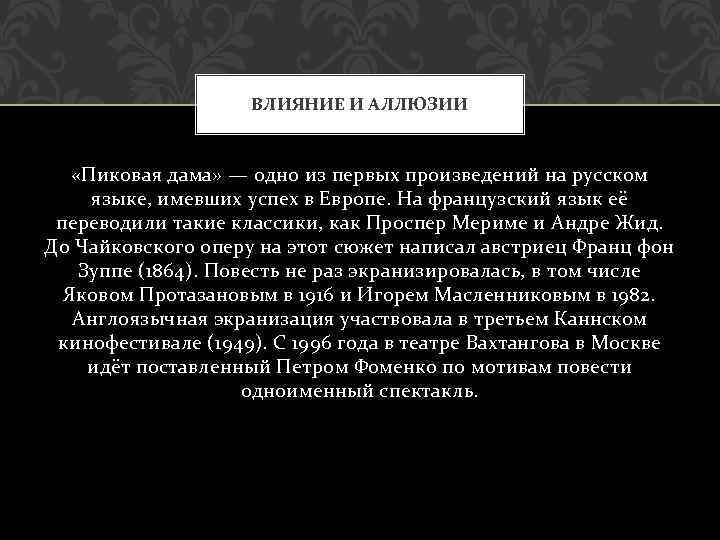 ВЛИЯНИЕ И АЛЛЮЗИИ

«Пиковая дама» — одно из первых произведений на русском языке, имевших успех в Европе. На французский язык её переводили такие классики, как Проспер Мериме и Андре Жид. До Чайковского оперу на этот сюжет написал австриец Франц фон Зуппе (1864). Повесть не раз экранизировалась, в том числе Яковом Протазановым в 1916 и Игорем Масленниковым в 1982. Англоязычная экранизация участвовала в третьем Каннском кинофестивале (1949). С 1996 года в театре Вахтангова в Москве идёт поставленный Петром Фоменко по мотивам повести одноименный спектакль.